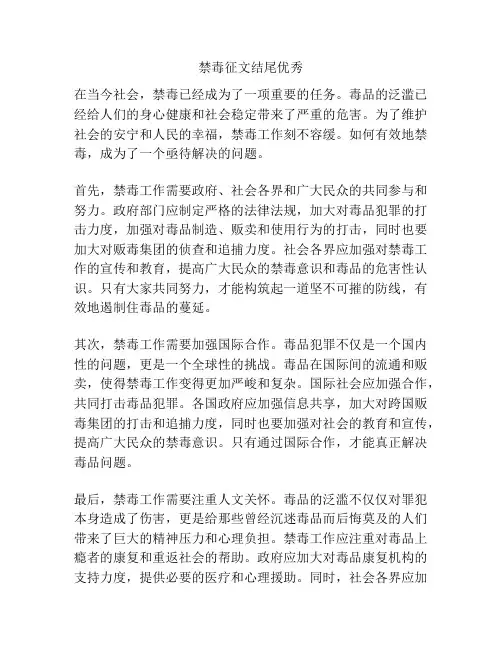 禁毒征文结尾优秀

在当今社会，禁毒已经成为了一项重要的任务。毒品的泛滥已经给人们的身心健康和社会稳定带来了严重的危害。为了维护社会的安宁和人民的幸福，禁毒工作刻不容缓。如何有效地禁毒，成为了一个亟待解决的问题。

首先，禁毒工作需要政府、社会各界和广大民众的共同参与和努力。政府部门应制定严格的法律法规，加大对毒品犯罪的打击力度，加强对毒品制造、贩卖和使用行为的打击，同时也要加大对贩毒集团的侦查和追捕力度。社会各界应加强对禁毒工作的宣传和教育，提高广大民众的禁毒意识和毒品的危害性认识。只有大家共同努力，才能构筑起一道坚不可摧的防线，有效地遏制住毒品的蔓延。

其次，禁毒工作需要加强国际合作。毒品犯罪不仅是一个国内性的问题，更是一个全球性的挑战。毒品在国际间的流通和贩卖，使得禁毒工作变得更加严峻和复杂。国际社会应加强合作，共同打击毒品犯罪。各国政府应加强信息共享，加大对跨国贩毒集团的打击和追捕力度，同时也要加强对社会的教育和宣传，提高广大民众的禁毒意识。只有通过国际合作，才能真正解决毒品问题。

最后，禁毒工作需要注重人文关怀。毒品的泛滥不仅仅对罪犯本身造成了伤害，更是给那些曾经沉迷毒品而后悔莫及的人们带来了巨大的精神压力和心理负担。禁毒工作应注重对毒品上瘾者的康复和重返社会的帮助。政府应加大对毒品康复机构的支持力度，提供必要的医疗和心理援助。同时，社会各界应加